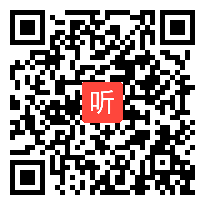 听